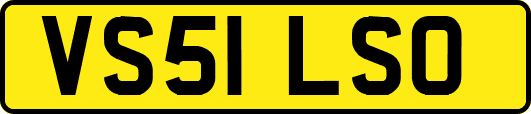 VS51 LSO